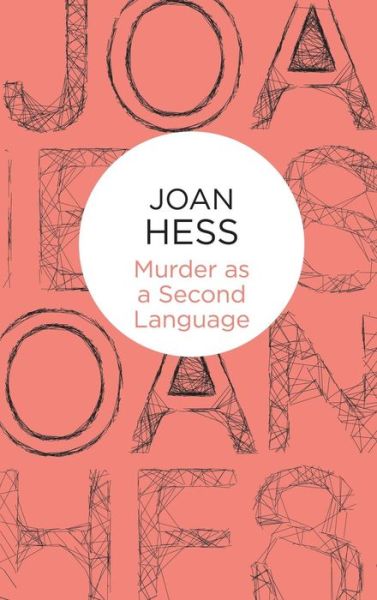 JOAN HESS

Murder as a Second Language